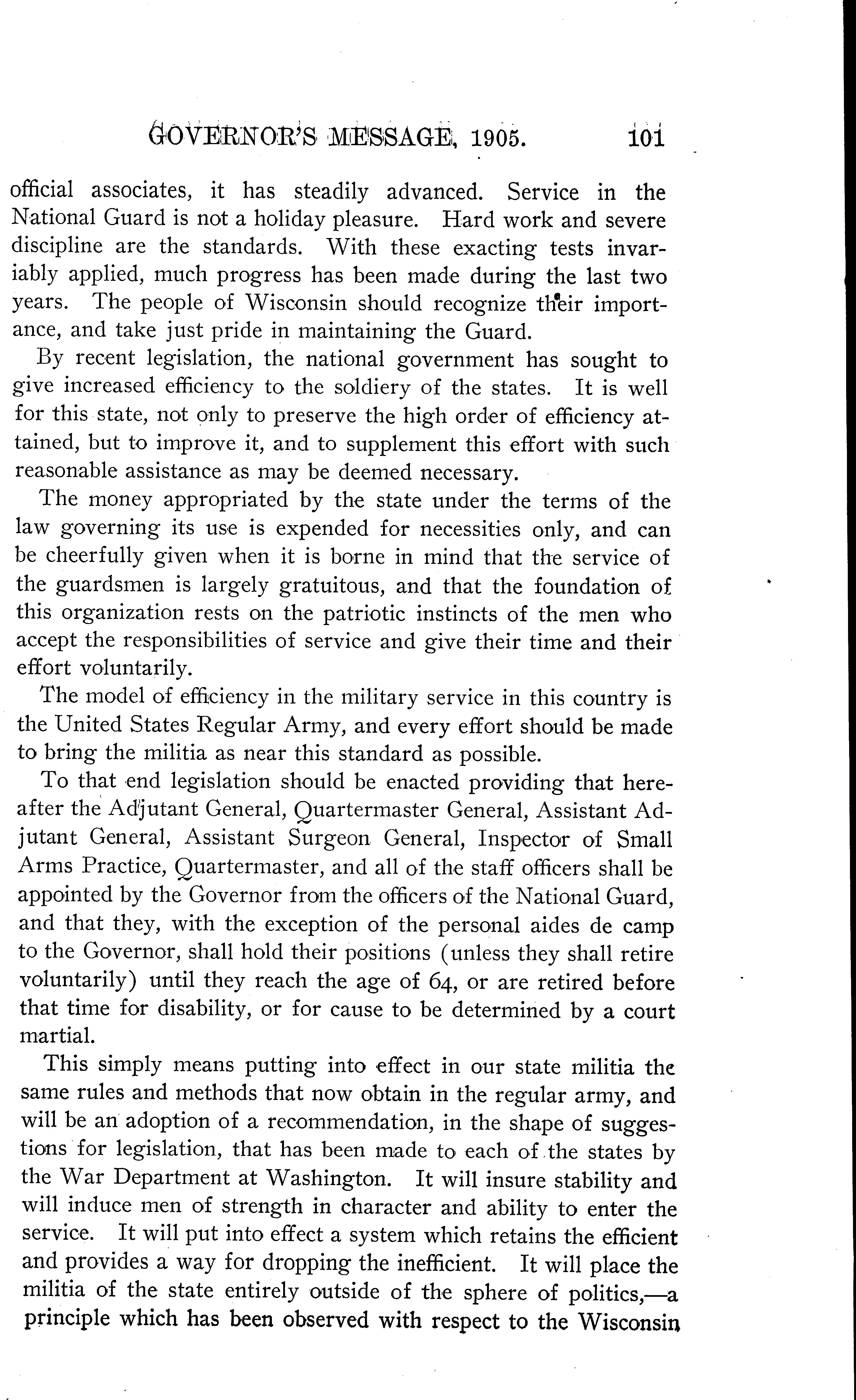 GOVERNOR'S MESSAGE, 1905. 101

official associates, it has steadily advanced. Service in the National Guard is not a holiday pleasure. Hard work and severe discipline are the standards. With these exacting tests invariably applied, much progress has been made during the last two years. The people of Wisconsin should recognize their importance, and take just pride in maintaining the Guard.

By recent legislation, the national government has sought to give increased efficiency to the soldiery of the states. It is well for this state, not only to preserve the high order of efficiency attained, but to improve it, and to supplement this effort with such reasonable assistance as may be deemed necessary.

The money appropriated by the state under the terms of the law governing its use is expended for necessities only, and can be cheerfully given when it is borne in mind that the service of the guardsmen is largely gratuitous, and that the foundation of this organization rests on the patriotic instincts of the men who accept the responsibilities of service and give their time and their effort voluntarily.

The model of efficiency in the military service in this country is the United States Regular Army, and every effort should be made to bring the militia as near this standard as possible.

To that end legislation should be enacted providing that hereafter the Adjutant General, Quartermaster General, Assistant Adjutant General, Assistant Surgeon General, Inspector of Small Arms Practice, Quartermaster, and all of the staff officers shall be appointed by the Governor from the officers of the National Guard, and that they, with the exception of the personal aides de camp to the Governor, shall hold their positions (unless they shall retire voluntarily) until they reach the age of 64, or are retired before that time for disability, or for cause to be determined by a court martial.

This simply means putting into effect in our state militia the same rules and methods that now obtain in the regular army, and will be an adoption of a recommendation, in the shape of suggestions for legislation, that has been made to each of the states by the War Department at Washington. It will insure stability and will induce men of strength in character and ability to enter the service. It will put into effect a system which retains the efficient and provides a way for dropping the inefficient. It will place the militia of the state entirely outside of the sphere of politics,—a principle which has been observed with respect to the Wisconsin